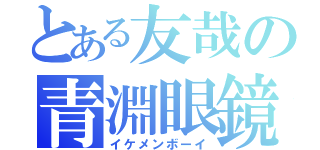 とある友哉の
青淵眼鏡
イケメンボーイ